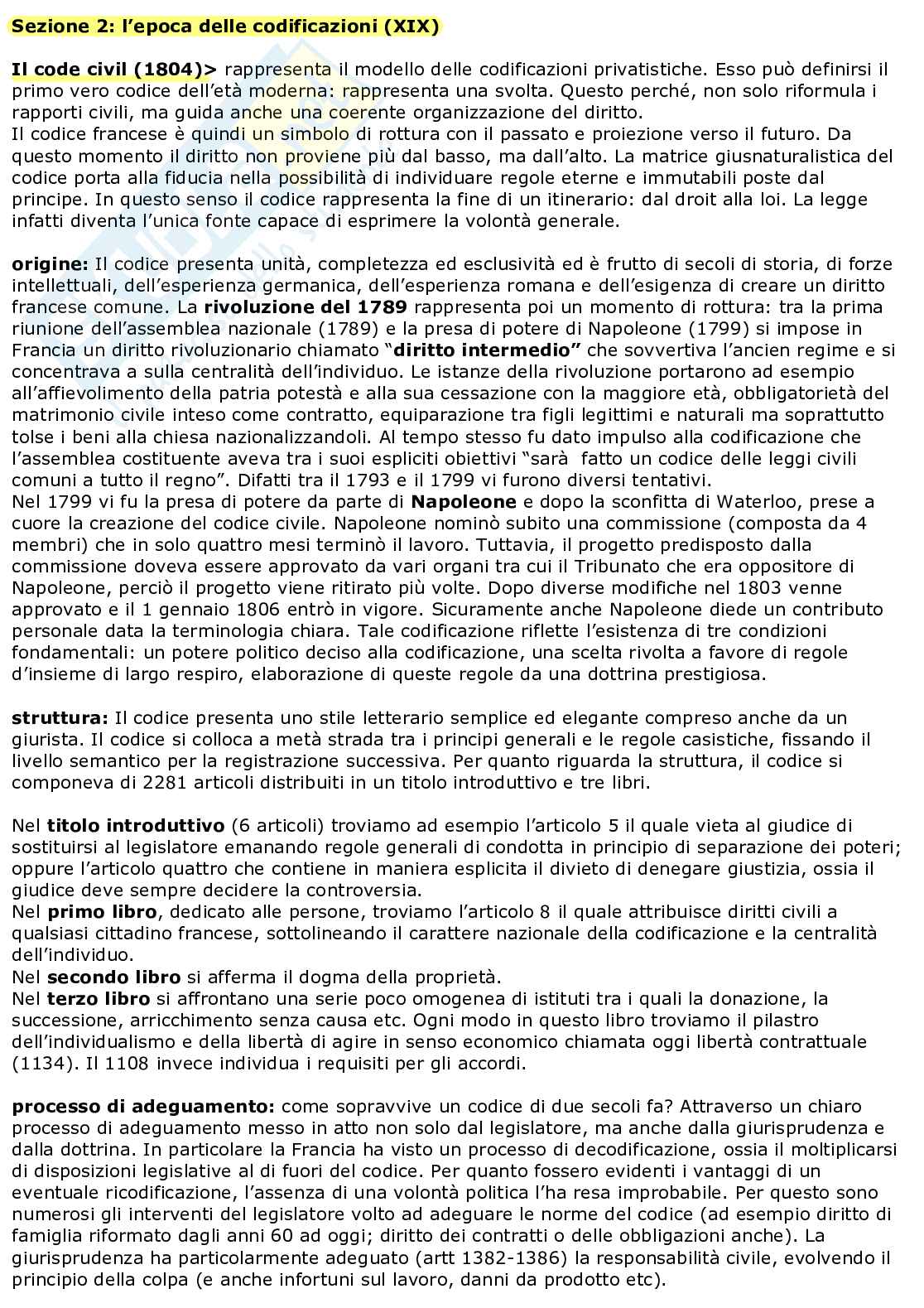 Sezione 2: l'epoca delle codificazioni (XIX)

Il code civil (1804)> rappresenta il modello delle codificazioni privatistiche. Esso può definirsi il primo vero codice dell'età moderna: rappresenta una svolta. Questo perché, non solo riformula i rapporti civili, ma guida anche una coerente organizzazione del diritto.
Il codice francese è quindi un simbolo di rottura con il passato e proiezione verso il futuro. Da questo momento il diritto non proviene più dal basso, ma dall'alto. La matrice giusnaturalistica del codice porta alla fiducia nella possibilità di individuare regole eterne e immutabili poste dal principe. In questo senso il codice rappresenta la fine di un itinerario: dal droit alla loi. La legge infatti diventa l'unica fonte capace di esprimere la volontà generale.

origine: Il codice presenta unità, completezza ed esclusività ed è frutto di secoli di storia, di forze intellettuali, dell'esperienza germanica, dell'esperienza romana e dell'esigenza di creare un diritto francese comune. La rivoluzione del 1789 rappresenta poi un momento di rottura: tra la prima riunione dell'assemblea nazionale (1789) e la presa di potere di Napoleone (1799) si impose in Francia un diritto rivoluzionario chiamato "diritto intermedio" che sovvertiva l'ancien regime e si concentrava a sulla centralità dell'individuo. Le istanze della rivoluzione portarono ad esempio all'affievolimento della patria potestà e alla sua cessazione con la maggiore età, obbligatorietà del matrimonio civile inteso come contratto, equiparazione tra figli legittimi e naturali ma soprattutto tolse i beni alla chiesa nazionalizzandoli. Al tempo stesso fu dato impulso alla codificazione che l'assemblea costituente aveva tra i suoi espliciti obiettivi "sarà fatto un codice delle leggi civili comuni a tutto il regno". Difatti tra il 1793 e il 1799 vi furono diversi tentativi.
Nel 1799 vi fu la presa di potere da parte di Napoleone e dopo la sconfitta di Waterloo, prese a cuore la creazione del codice civile. Napoleone nominò subito una commissione (composta da 4 membri) che in solo quattro mesi terminò il lavoro. Tuttavia, il progetto predisposto dalla commissione doveva essere approvato da vari organi tra cui il Tribunato che era oppositore di Napoleone, perciò il progetto viene ritirato più volte. Dopo diverse modifiche nel 1803 venne approvato e il 1 gennaio 1806 entrò in vigore. Sicuramente anche Napoleone diede un contributo personale data la terminologia chiara. Tale codificazione riflette l'esistenza di tre condizioni fondamentali: un potere politico deciso alla codificazione, una scelta rivolta a favore di regole d'insieme di largo respiro, elaborazione di queste regole da una dottrina prestigiosa.

struttura: Il codice presenta uno stile letterario semplice ed elegante compreso anche da un giurista. Il codice si colloca a metà strada tra i principi generali e le regole casistiche, fissando il livello semantico per la registrazione successiva. Per quanto riguarda la struttura, il codice si componeva di 2281 articoli distribuiti in un titolo introduttivo e tre libri.

Nel titolo introduttivo (6 articoli) troviamo ad esempio l'articolo 5 il quale vieta al giudice di sostituirsi al legislatore emanando regole generali di condotta in principio di separazione dei poteri; oppure l'articolo quattro che contiene in maniera esplicita il divieto di denegare giustizia, ossia il giudice deve sempre decidere la controversia.
Nel primo libro, dedicato alle persone, troviamo l'articolo 8 il quale attribuisce diritti civili a qualsiasi cittadino francese, sottolineando il carattere nazionale della codificazione e la centralità dell'individuo.
Nel secondo libro si afferma il dogma della proprietà.
Nel terzo libro si affrontano una serie poco omogenea di istituti tra i quali la donazione, la successione, arricchimento senza causa etc. Ogni modo in questo libro troviamo il pilastro dell'individualismo e della libertà di agire in senso economico chiamata oggi libertà contrattuale (1134). Il 1108 invece individua i requisiti per gli accordi.

processo di adeguamento: come sopravvive un codice di due secoli fa? Attraverso un chiaro processo di adeguamento messo in atto non solo dal legislatore, ma anche dalla giurisprudenza e dalla dottrina. In particolare la Francia ha visto un processo di decodificazione, ossia il moltiplicarsi di disposizioni legislative al di fuori del codice. Per quanto fossero evidenti i vantaggi di un eventuale ricodificazione, l'assenza di una volontà politica l'ha resa improbabile. Per questo sono numerosi gli interventi del legislatore volto ad adeguare le norme del codice (ad esempio diritto di famiglia riformato dagli anni 60 ad oggi; diritto dei contratti o delle obbligazioni anche). La giurisprudenza ha particolarmente adeguato (artt 1382-1386) la responsabilità civile, evolvendo il principio della colpa (e anche infortuni sul lavoro, danni da prodotto etc).